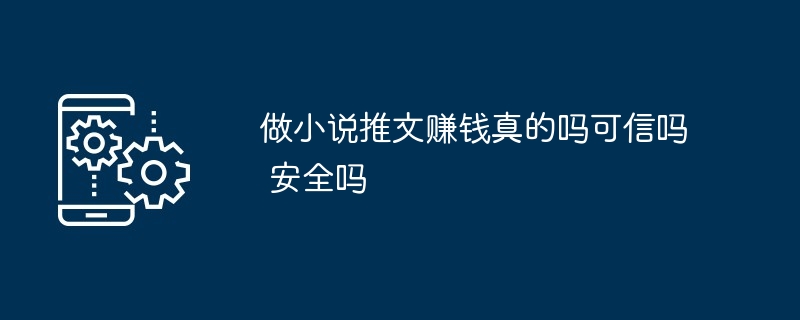 做小说推文赚钱真的吗可信吗 安全吗